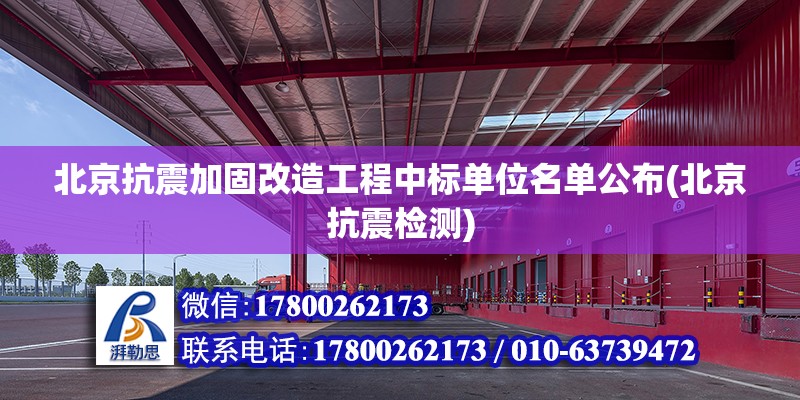 北京抗震加固改造工程中标单位名单公布(北京抗震检测)

湃勒思

微信:17800262173

联系电话:17800262173 / 010-63739472